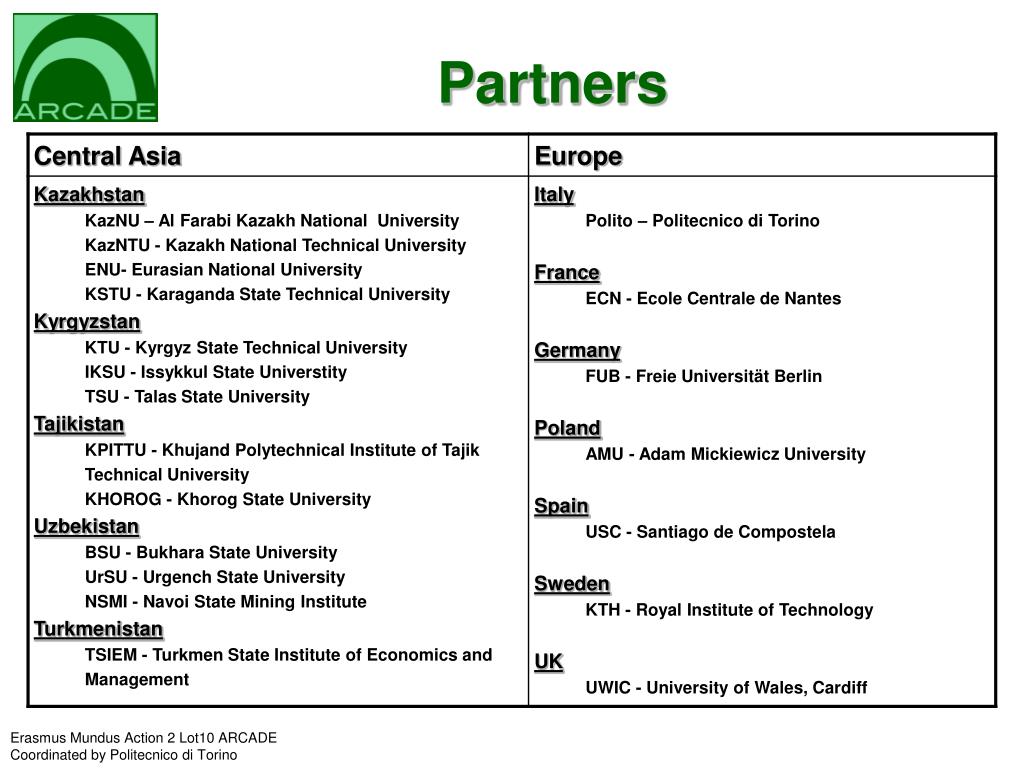 ARCADE

Partners

| Central Asia | Europe |
|---|---|
| Kazakhstan<br>KazNU – Al Farabi Kazakh National University<br>KazNTU - Kazakh National Technical University<br>ENU- Eurasian National University<br>KSTU - Karaganda State Technical University<br>Kyrgyzstan<br>KTU - Kyrgyz State Technical University<br>IKSU - Issykkul State Universtity<br>TSU - Talas State University<br>Tajikistan<br>KPITTU - Khujand Polytechnical Institute of Tajik Technical University<br>KHOROG - Khorog State University<br>Uzbekistan<br>BSU - Bukhara State University<br>UrSU - Urgench State University<br>NSMI - Navoi State Mining Institute<br>Turkmenistan<br>TSIEM - Turkmen State Institute of Economics and Management | Italy<br>Polito – Politecnico di Torino<br>France<br>ECN - Ecole Centrale de Nantes<br>Germany<br>FUB - Freie Universität Berlin<br>Poland<br>AMU - Adam Mickiewicz University<br>Spain<br>USC - Santiago de Compostela<br>Sweden<br>KTH - Royal Institute of Technology<br>UK<br>UWIC - University of Wales, Cardiff |

Erasmus Mundus Action 2 Lot10 ARCADE
Coordinated by Politecnico di Torino